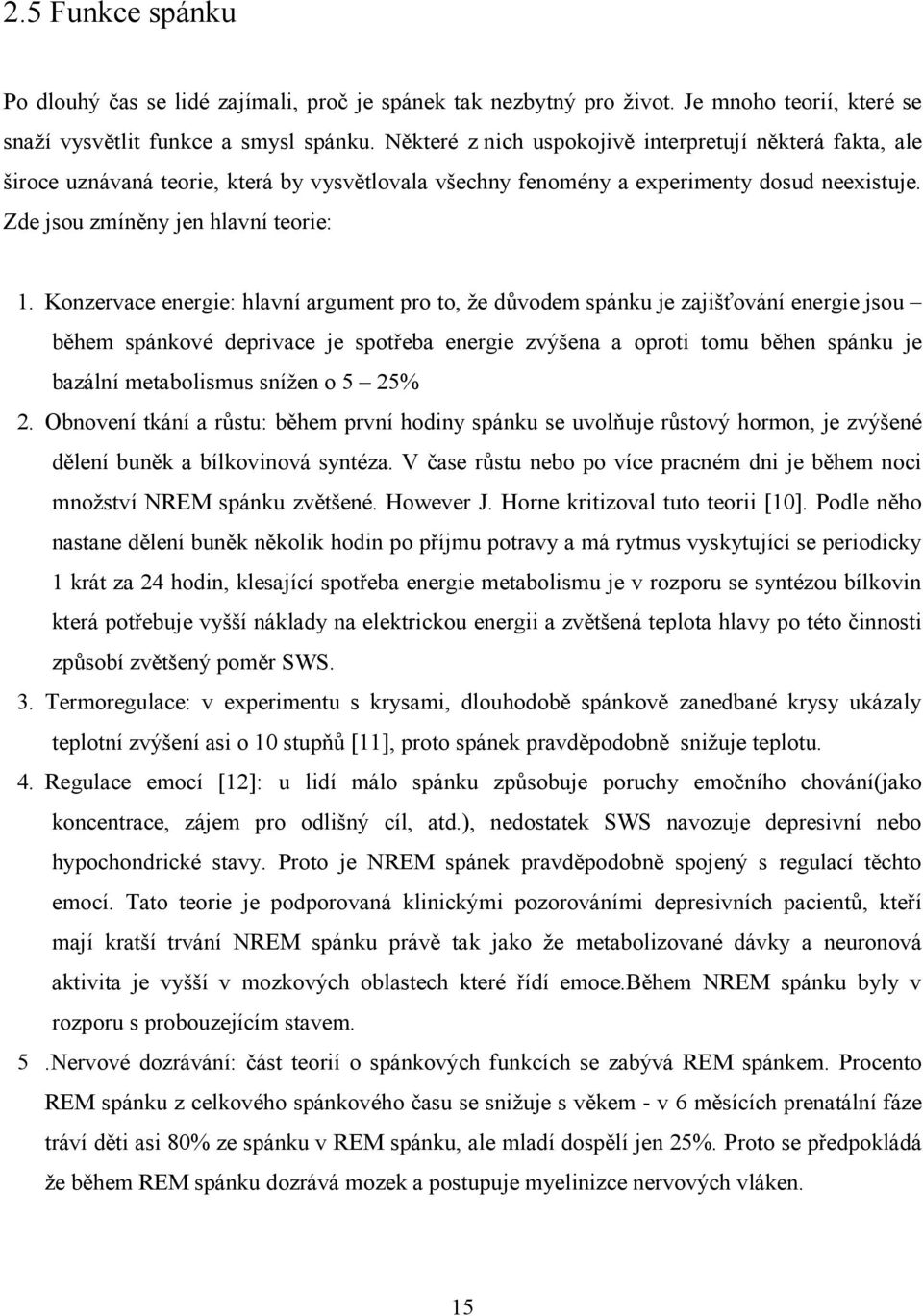 2.5 Funkce spánku

Po dlouhý čas se lidé zajímali, proč je spánek tak nezbytný pro život. Je mnoho teorií, které se snaží vysvětlit funkce a smysl spánku. Některé z nich uspokojivě interpretují některá fakta, ale široce uznávaná teorie, která by vysvětlovala všechny fenomény a experimenty dosud neexistuje. Zde jsou zmíněny jen hlavní teorie:

1. Konzervace energie: hlavní argument pro to, že důvodem spánku je zajišťování energie jsou – během spánkové deprivace je spotřeba energie zvýšena a oproti tomu běhen spánku je bazální metabolismus snížen o 5 – 25%

2. Obnovení tkání a růstu: během první hodiny spánku se uvolňuje růstový hormon, je zvýšené dělení buněk a bílkovinová syntéza. V čase růstu nebo po více pracném dni je během noci množství NREM spánku zvětšené. However J. Horne kritizoval tuto teorii [10]. Podle něho nastane dělení buněk několik hodin po příjmu potravy a má rytmus vyskytující se periodicky 1 krát za 24 hodin, klesající spotřeba energie metabolismu je v rozporu se syntézou bílkovin která potřebuje vyšší náklady na elektrickou energii a zvětšená teplota hlavy po této činnosti způsobí zvětšený poměr SWS.

3. Termoregulace: v experimentu s krysami, dlouhodobě spánkově zanedbané krysy ukázaly teplotní zvýšení asi o 10 stupňů [11], proto spánek pravděpodobně snižuje teplotu.

4. Regulace emocí [12]: u lidí málo spánku způsobuje poruchy emočního chování(jako koncentrace, zájem pro odlišný cíl, atd.), nedostatek SWS navozuje depresivní nebo hypochondrické stavy. Proto je NREM spánek pravděpodobně spojený s regulací těchto emocí. Tato teorie je podporovaná klinickými pozorováními depresivních pacientů, kteří mají kratší trvání NREM spánku právě tak jako že metabolizované dávky a neuronová aktivita je vyšší v mozkových oblastech které řídí emoce.Během NREM spánku byly v rozporu s probouzejícím stavem.

5 .Nervové dozrávání: část teorií o spánkových funkcích se zabývá REM spánkem. Procento REM spánku z celkového spánkového času se snižuje s věkem - v 6 měsících prenatální fáze tráví děti asi 80% ze spánku v REM spánku, ale mladí dospělí jen 25%. Proto se předpokládá že během REM spánku dozrává mozek a postupuje myelinizce nervových vláken.

15